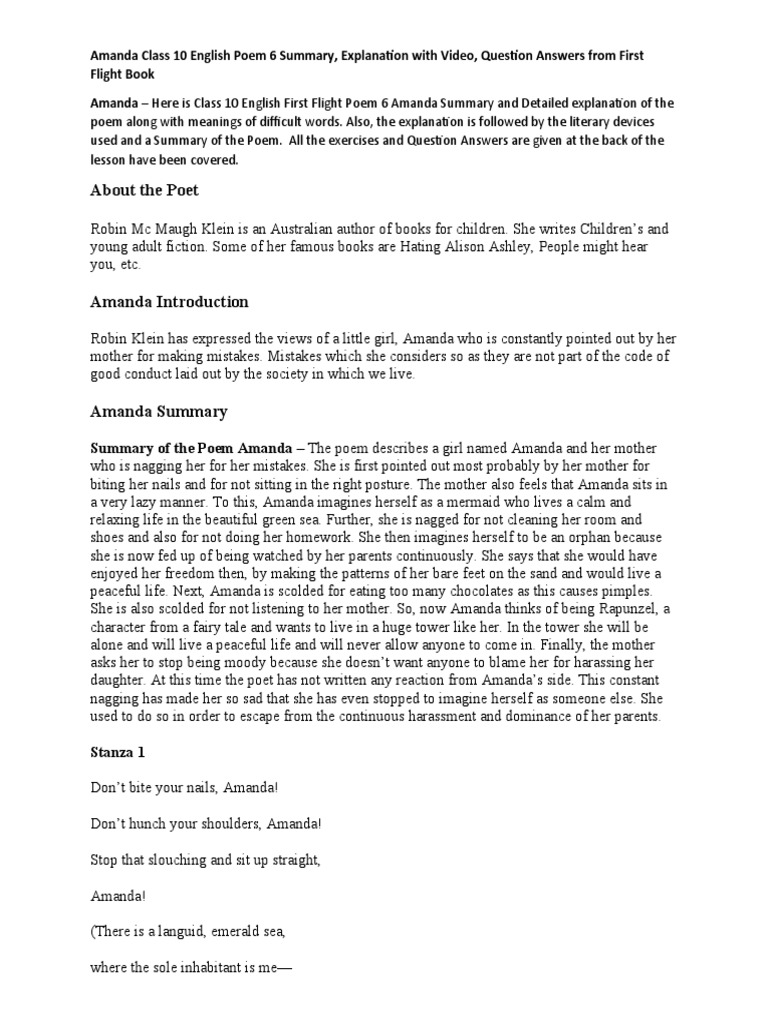 Amanda Class 10 English Poem 6 Summary, Explanation with Video, Question Answers from First Flight Book

Amanda – Here is Class 10 English First Flight Poem 6 Amanda Summary and Detailed explanation of the poem along with meanings of difficult words. Also, the explanation is followed by the literary devices used and a Summary of the Poem. All the exercises and Question Answers are given at the back of the lesson have been covered.

About the Poet

Robin Mc Maugh Klein is an Australian author of books for children. She writes Children's and young adult fiction. Some of her famous books are Hating Alison Ashley, People might hear you, etc.

Amanda Introduction

Robin Klein has expressed the views of a little girl, Amanda who is constantly pointed out by her mother for making mistakes. Mistakes which she considers so as they are not part of the code of good conduct laid out by the society in which we live.

Amanda Summary

Summary of the Poem Amanda – The poem describes a girl named Amanda and her mother who is nagging her for her mistakes. She is first pointed out most probably by her mother for biting her nails and for not sitting in the right posture. The mother also feels that Amanda sits in a very lazy manner. To this, Amanda imagines herself as a mermaid who lives a calm and relaxing life in the beautiful green sea. Further, she is nagged for not cleaning her room and shoes and also for not doing her homework. She then imagines herself to be an orphan because she is now fed up of being watched by her parents continuously. She says that she would have enjoyed her freedom then, by making the patterns of her bare feet on the sand and would live a peaceful life. Next, Amanda is scolded for eating too many chocolates as this causes pimples. She is also scolded for not listening to her mother. So, now Amanda thinks of being Rapunzel, a character from a fairy tale and wants to live in a huge tower like her. In the tower she will be alone and will live a peaceful life and will never allow anyone to come in. Finally, the mother asks her to stop being moody because she doesn't want anyone to blame her for harassing her daughter. At this time the poet has not written any reaction from Amanda's side. This constant nagging has made her so sad that she has even stopped to imagine herself as someone else. She used to do so in order to escape from the continuous harassment and dominance of her parents.

Stanza 1

Don't bite your nails, Amanda!

Don't hunch your shoulders, Amanda!

Stop that slouching and sit up straight,

Amanda!

(There is a languid, emerald sea,

where the sole inhabitant is me—